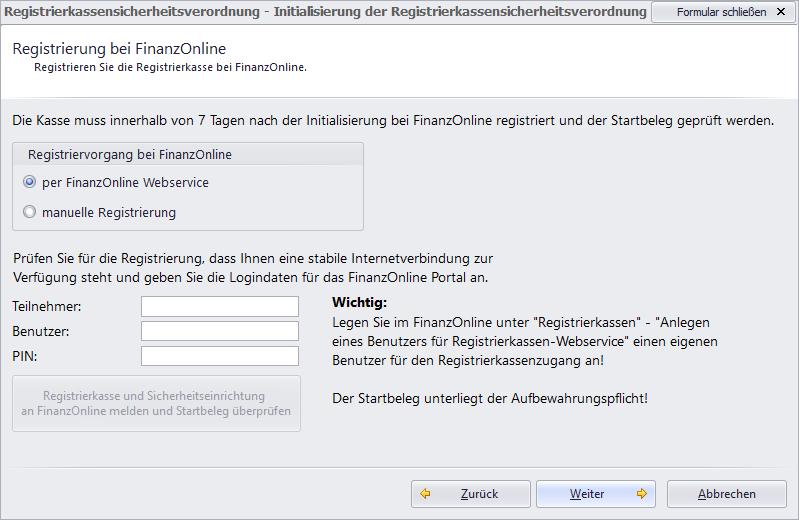 Registrierkassensicherheitsverordnung - Initialisierung der Registrierkassensicherheitsverordnung
Formular schließen ✕

Registrierung bei FinanzOnline
Registrieren Sie die Registrierkasse bei FinanzOnline.

Die Kasse muss innerhalb von 7 Tagen nach der Initialisierung bei FinanzOnline registriert und der Startbeleg geprüft werden.

Registriervorgang bei FinanzOnline
per FinanzOnline Webservice
manuelle Registrierung

Prüfen Sie für die Registrierung, dass Ihnen eine stabile Internetverbindung zur Verfügung steht und geben Sie die Logindaten für das FinanzOnline Portal an.

Teilnehmer:
Benutzer:
PIN:

Registrierkasse und Sicherheitseinrichtung an FinanzOnline melden und Startbeleg überprüfen

Wichtig:
Legen Sie im FinanzOnline unter "Registrierkassen" - "Anlegen eines Benutzers für Registrierkassen-Webservice" einen eigenen Benutzer für den Registrierkassenzugang an!

Der Startbeleg unterliegt der Aufbewahrungspflicht!

Zurück
Weiter
Abbrechen